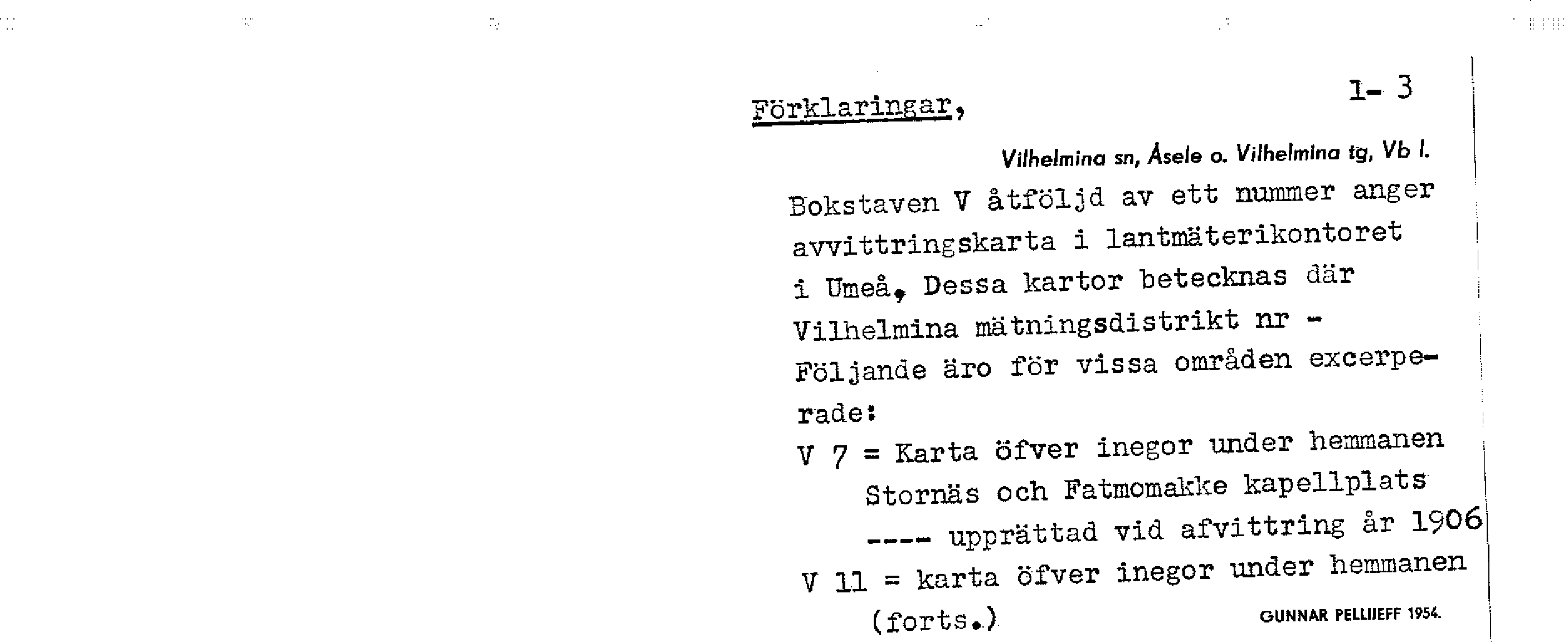 Förklaringar,

1- 3

Vilhelmina sn, Åsele o. Vilhelmina tg, Vb l.

Bokstaven V åtföljd av ett nummer anger avvittringskarta i lantmäterikontoret i Umeå. Dessa kartor betecknas där Vilhelmina mätningsdistrikt nr - Följande äro för vissa områden excerperade:

V 7 = Karta öfver inegor under hemmanen Stornäs och Fatmomakke kapellplats ---- upprättad vid afvittring år 1906

V 11 = karta öfver inegor under hemmanen (forts.)

GUNNAR PELLIJEFF 1954.